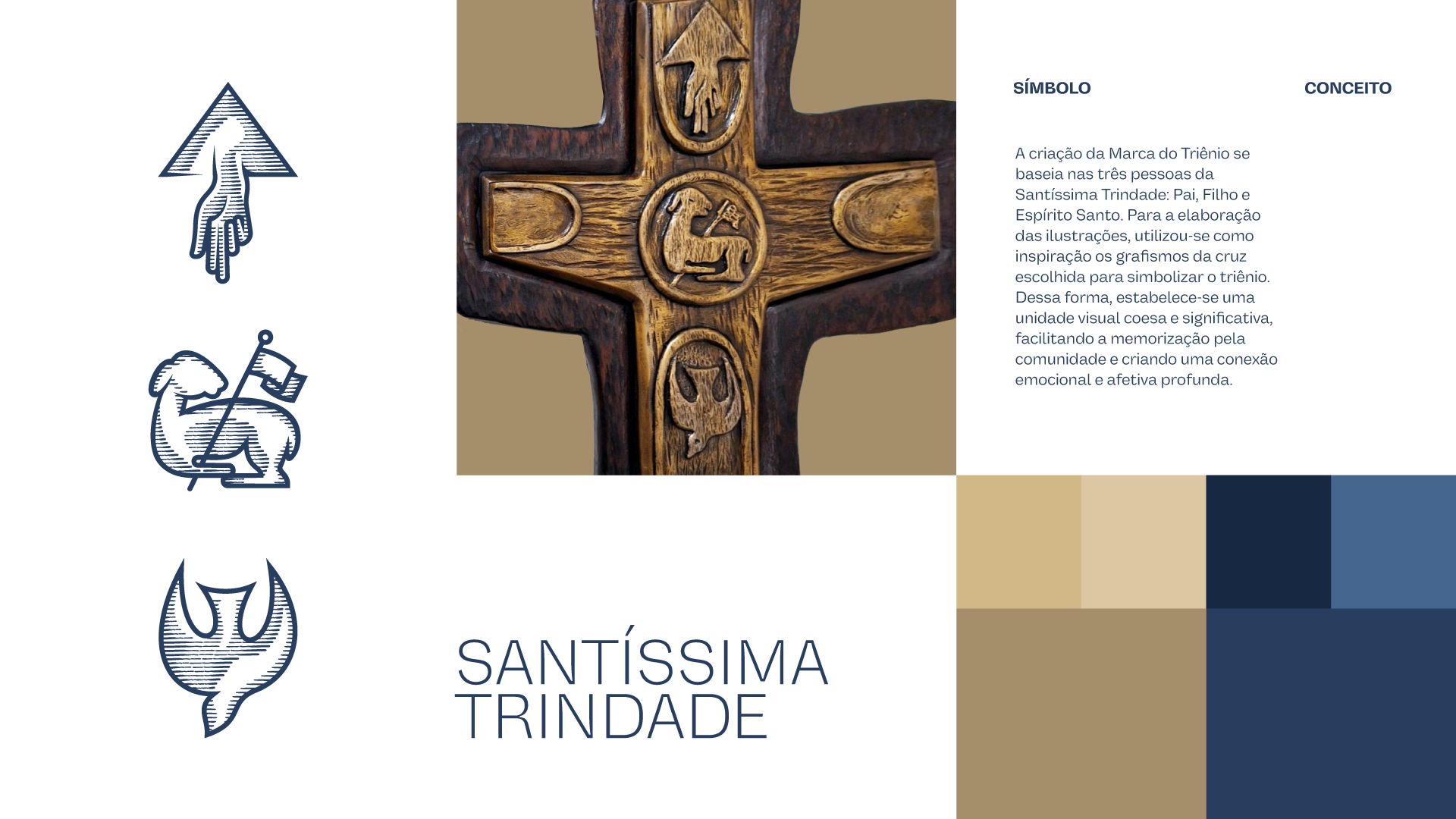 SÍMBOLO

CONCEITO

A criação da Marca do Triênio se baseia nas três pessoas da Santíssima Trindade: Pai, Filho e Espírito Santo. Para a elaboração das ilustrações, utilizou-se como inspiração os grafismos da cruz escolhida para simbolizar o triênio. Dessa forma, estabelece-se uma unidade visual coesa e significativa, facilitando a memorização pela comunidade e criando uma conexão emocional e afetiva profunda.

SANTÍSSIMA
TRINDADE